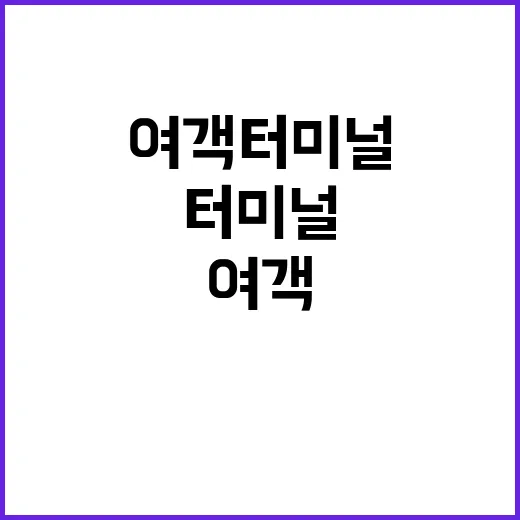 여객터미널

터미널

여객